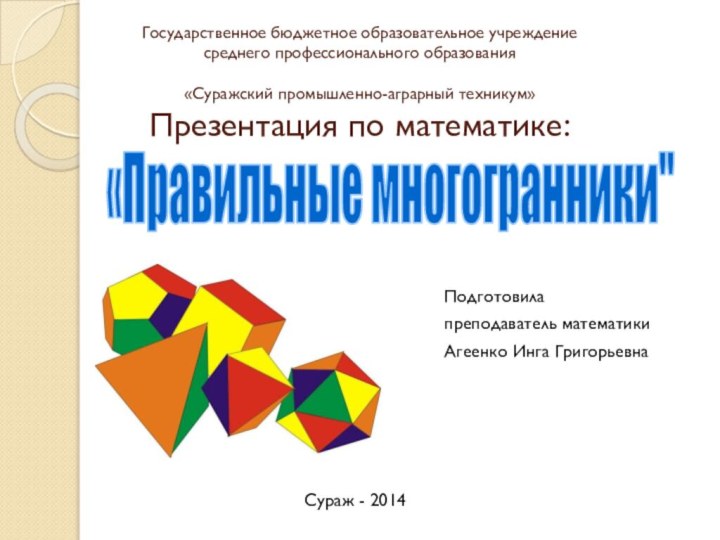 Государственное бюджетное образовательное учреждение среднего профессионального образования

«Суражский промышленно-аграрный техникум»

Презентация по математике:

«Правильные многогранники"

Подготовила
преподаватель математики
Агеенко Инга Григорьевна

Сураж - 2014